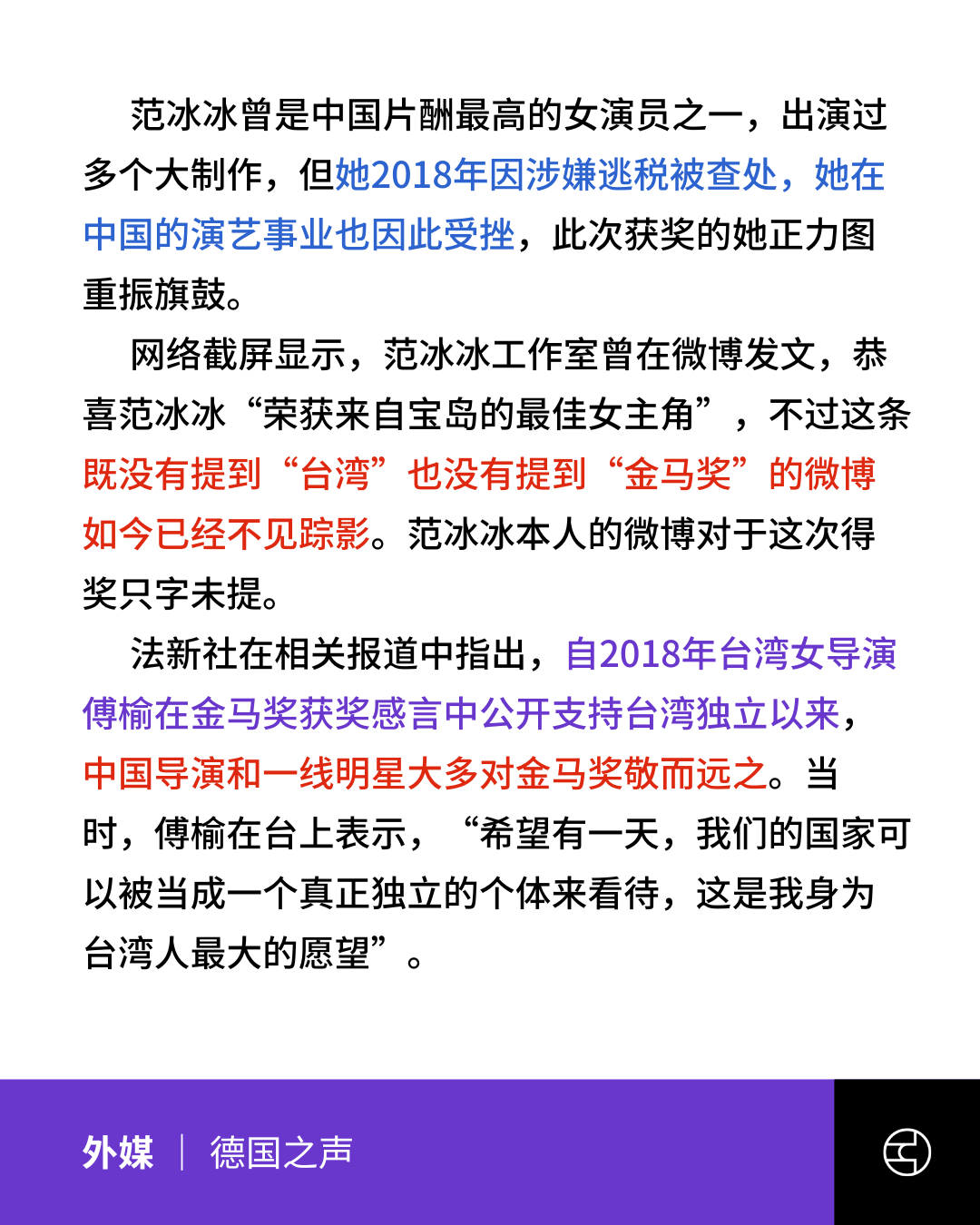 范冰冰曾是中国片酬最高的女演员之一，出演过多个大制作，但她2018年因涉嫌逃税被查处，她在中国的演艺事业也因此受挫，此次获奖的她正力图重振旗鼓。

网络截屏显示，范冰冰工作室曾在微博发文，恭喜范冰冰“荣获来自宝岛的最佳女主角”，不过这条既没有提到“台湾”也没有提到“金马奖”的微博如今已经不见踪影。范冰冰本人的微博对于这次得奖只字未提。

法新社在相关报道中指出，自2018年台湾女导演傅榆在金马奖获奖感言中公开支持台湾独立以来，中国导演和一线明星大多对金马奖敬而远之。当时，傅榆在台上表示，“希望有一天，我们的国家可以被当成一个真正独立的个体来看待，这是我身为台湾人最大的愿望”。

外媒 | 德国之声